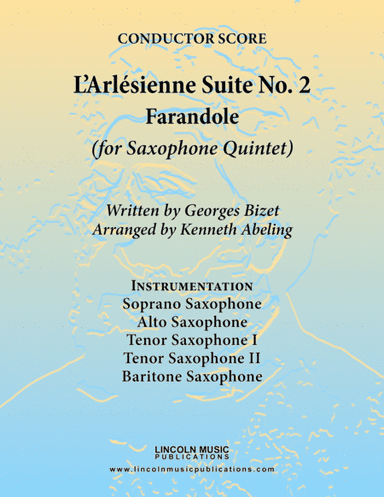 CONDUCTOR SCORE

L'Arlésienne Suite No. 2
Farandole
(for Saxophone Quintet)

Written by Georges Bizet
Arranged by Kenneth Abeling

INSTRUMENTATION
Soprano Saxophone
Alto Saxophone
Tenor Saxophone I
Tenor Saxophone II
Baritone Saxophone

LINCOLN MUSIC PUBLICATIONS
www.lincolnmusicpublications.com